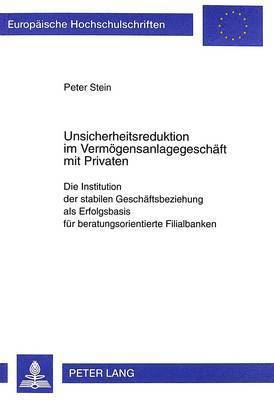 Europäische Hochschulschriften

Peter Stein

Unsicherheitsreduktion im Vermögensanlagegeschäft mit Privaten

Die Institution der stabilen Geschäftsbeziehung als Erfolgsbasis für beratungsorientierte Filialbanken

PETER LANG